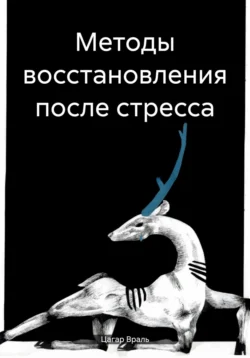 Методы восстановления после стресса

Цагар Враль